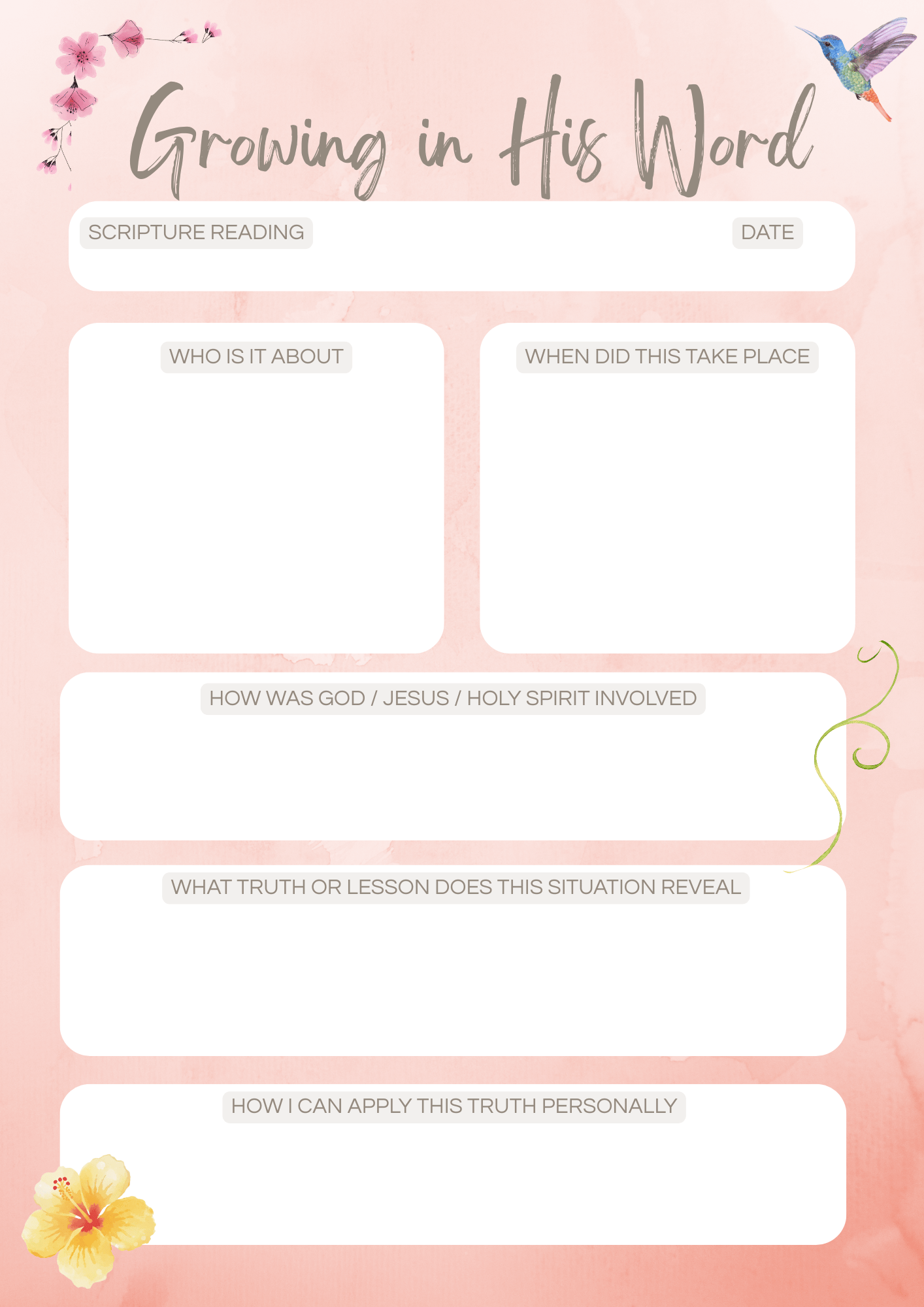 Growing in His Word

SCRIPTURE READING

DATE

WHO IS IT ABOUT

WHEN DID THIS TAKE PLACE

HOW WAS GOD / JESUS / HOLY SPIRIT INVOLVED

WHAT TRUTH OR LESSON DOES THIS SITUATION REVEAL

HOW I CAN APPLY THIS TRUTH PERSONALLY